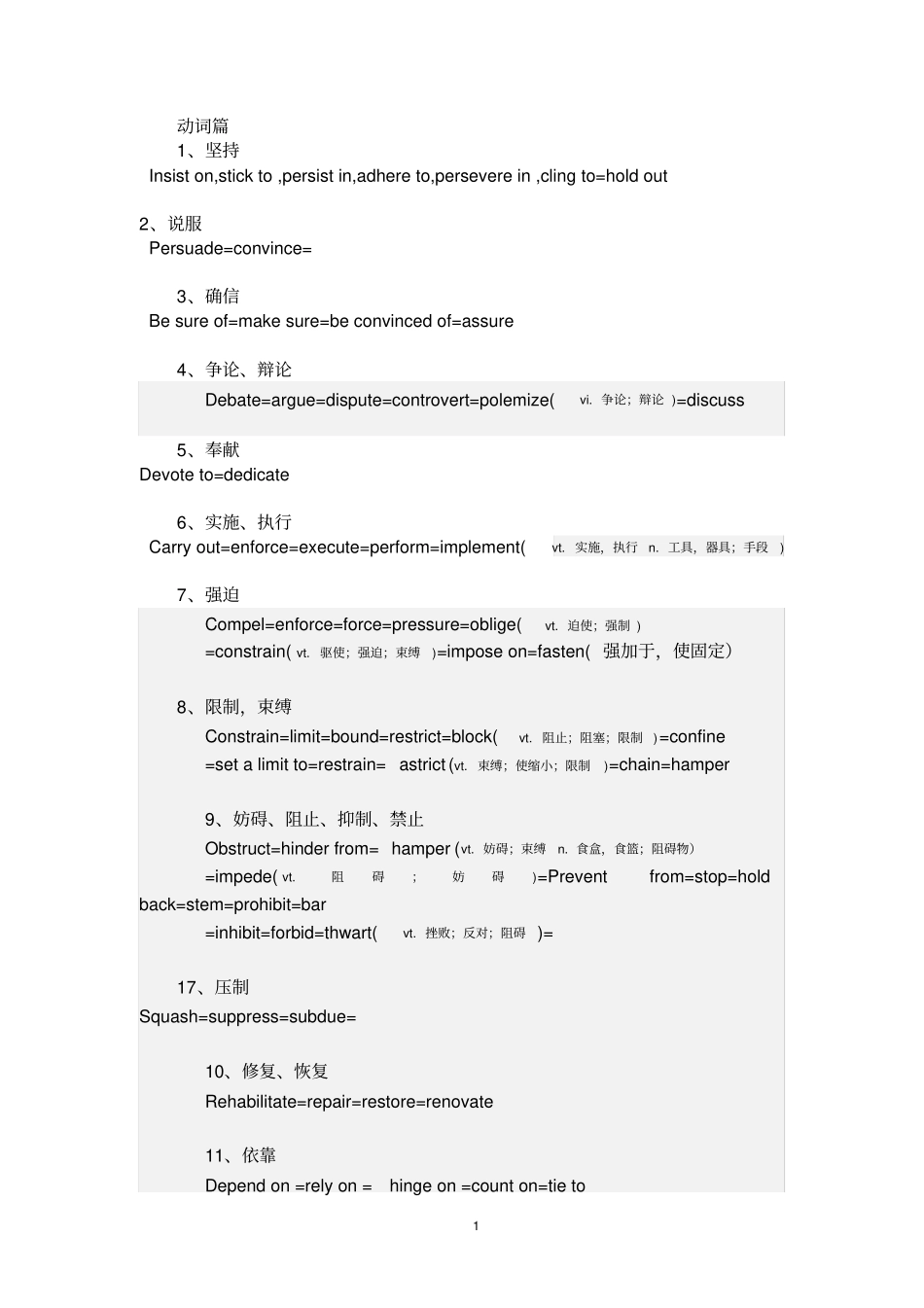 动词篇

1、坚持

Insist on,stick to ,persist in,adhere to,persevere in ,cling to=hold out

2、说服

Persuade=convince=

3、确信

Be sure of=make sure=be convinced of=assure

4、争论、辩论

Debate=argue=dispute=controvert=polemize( vi. 争论；辩论 )=discuss

5、奉献

Devote to=dedicate

6、实施、执行

Carry out=enforce=execute=perform=implement( vt. 实施，执行 n. 工具，器具；手段 )

7、强迫

Compel=enforce=force=pressure=oblige( vt. 迫使；强制 ) =constrain( vt. 驱使；强迫；束缚 )=impose on=fasten( 强加于，使固定）

8、限制，束缚

Constrain=limit=bound=restrict=block( vt. 阻止；阻塞；限制 )=confine =set a limit to=restrain= astrict (vt. 束缚；使缩小；限制 )=chain=hamper

9、妨碍、阻止、抑制、禁止

Obstruct=hinder from= hamper (vt. 妨碍；束缚 n. 食盒，食篮；阻碍物） =impede( vt. 阻 碍 ； 妨 碍 )=Prevent from=stop=hold back=stem=prohibit=bar =inhibit=forbid=thwart( vt. 挫败；反对；阻碍 )=

17、压制

Squash=suppress=subdue=

10、修复、恢复

Rehabilitate=repair=restore=renovate

11、依靠

Depend on =rely on = hinge on =count on=tie to

1